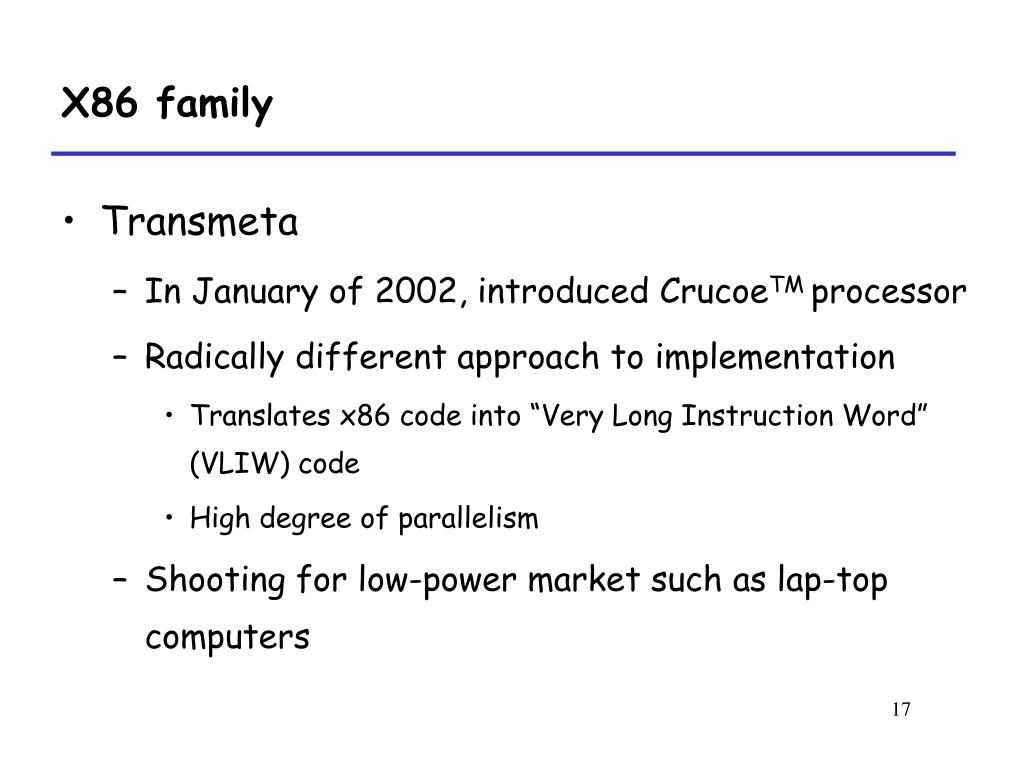 X86 family

• Transmeta
– In January of 2002, introduced Crucoe$^{TM}$ processor
– Radically different approach to implementation
• Translates x86 code into “Very Long Instruction Word” (VLIW) code
• High degree of parallelism
– Shooting for low-power market such as lap-top computers

17